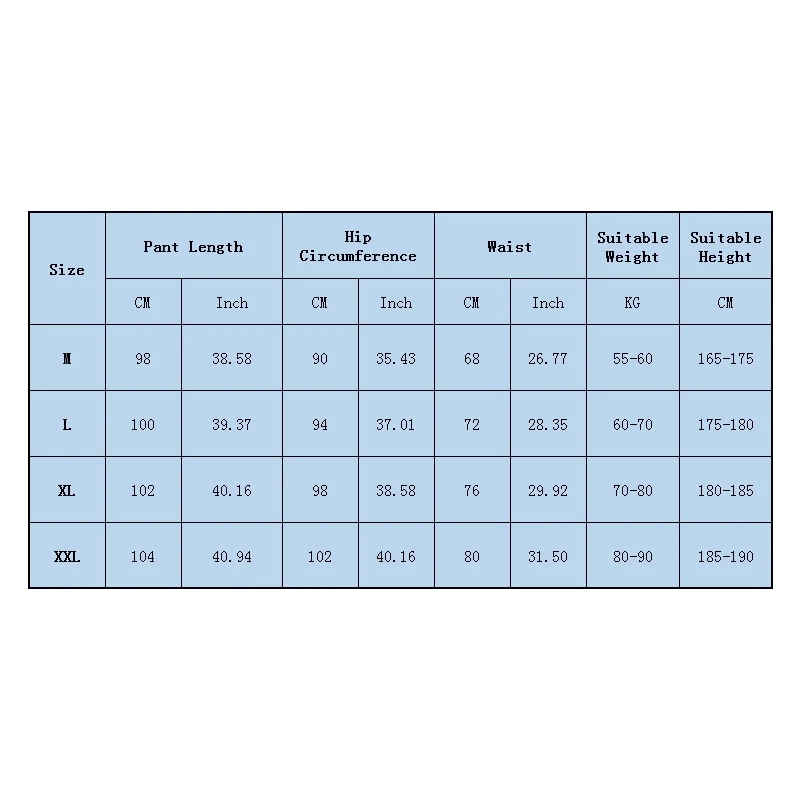 | Size | Pant Length | | Hip Circumference | | Waist | | Suitable Weight | Suitable Height |
|---|---|---|---|---|---|---|---|---|
| | CM | Inch | CM | Inch | CM | Inch | KG | CM |
| M | 98 | 38.58 | 90 | 35.43 | 68 | 26.77 | 55-60 | 165-175 |
| L | 100 | 39.37 | 94 | 37.01 | 72 | 28.35 | 60-70 | 175-180 |
| XL | 102 | 40.16 | 98 | 38.58 | 76 | 29.92 | 70-80 | 180-185 |
| XXL | 104 | 40.94 | 102 | 40.16 | 80 | 31.50 | 80-90 | 185-190 |